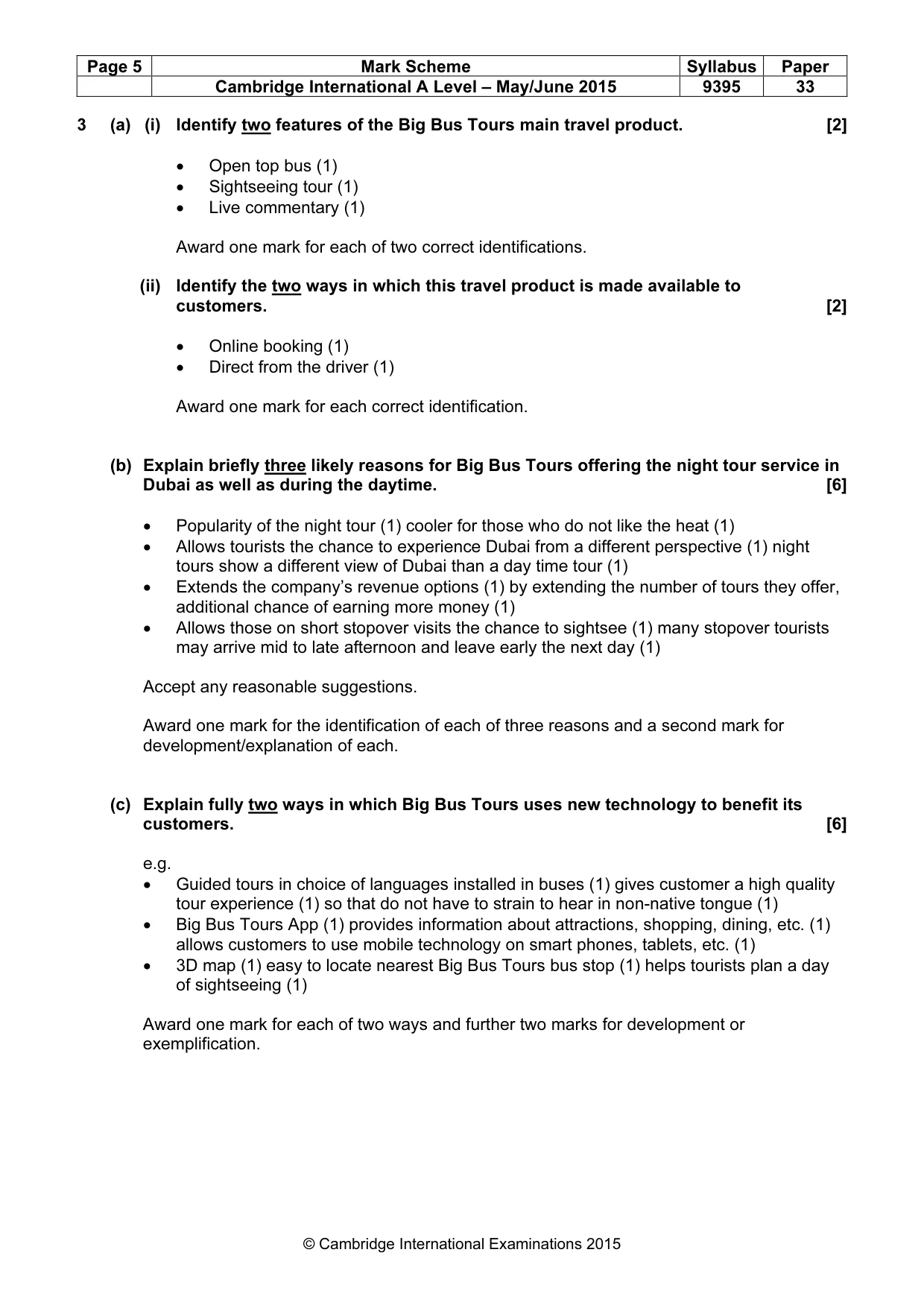 | Page 5 | Mark Scheme | Syllabus | Paper |
|---|---|---|---|
|  | Cambridge International A Level – May/June 2015 | 9395 | 33 |

3 (a) (i) Identify two features of the Big Bus Tours main travel product. [2]

• Open top bus (1)
• Sightseeing tour (1)
• Live commentary (1)

Award one mark for each of two correct identifications.

(ii) Identify the two ways in which this travel product is made available to customers. [2]

• Online booking (1)
• Direct from the driver (1)

Award one mark for each correct identification.

(b) Explain briefly three likely reasons for Big Bus Tours offering the night tour service in Dubai as well as during the daytime. [6]

• Popularity of the night tour (1) cooler for those who do not like the heat (1)
• Allows tourists the chance to experience Dubai from a different perspective (1) night tours show a different view of Dubai than a day time tour (1)
• Extends the company's revenue options (1) by extending the number of tours they offer, additional chance of earning more money (1)
• Allows those on short stopover visits the chance to sightsee (1) many stopover tourists may arrive mid to late afternoon and leave early the next day (1)

Accept any reasonable suggestions.

Award one mark for the identification of each of three reasons and a second mark for development/explanation of each.

(c) Explain fully two ways in which Big Bus Tours uses new technology to benefit its customers. [6]

e.g.
• Guided tours in choice of languages installed in buses (1) gives customer a high quality tour experience (1) so that do not have to strain to hear in non-native tongue (1)
• Big Bus Tours App (1) provides information about attractions, shopping, dining, etc. (1) allows customers to use mobile technology on smart phones, tablets, etc. (1)
• 3D map (1) easy to locate nearest Big Bus Tours bus stop (1) helps tourists plan a day of sightseeing (1)

Award one mark for each of two ways and further two marks for development or exemplification.

© Cambridge International Examinations 2015